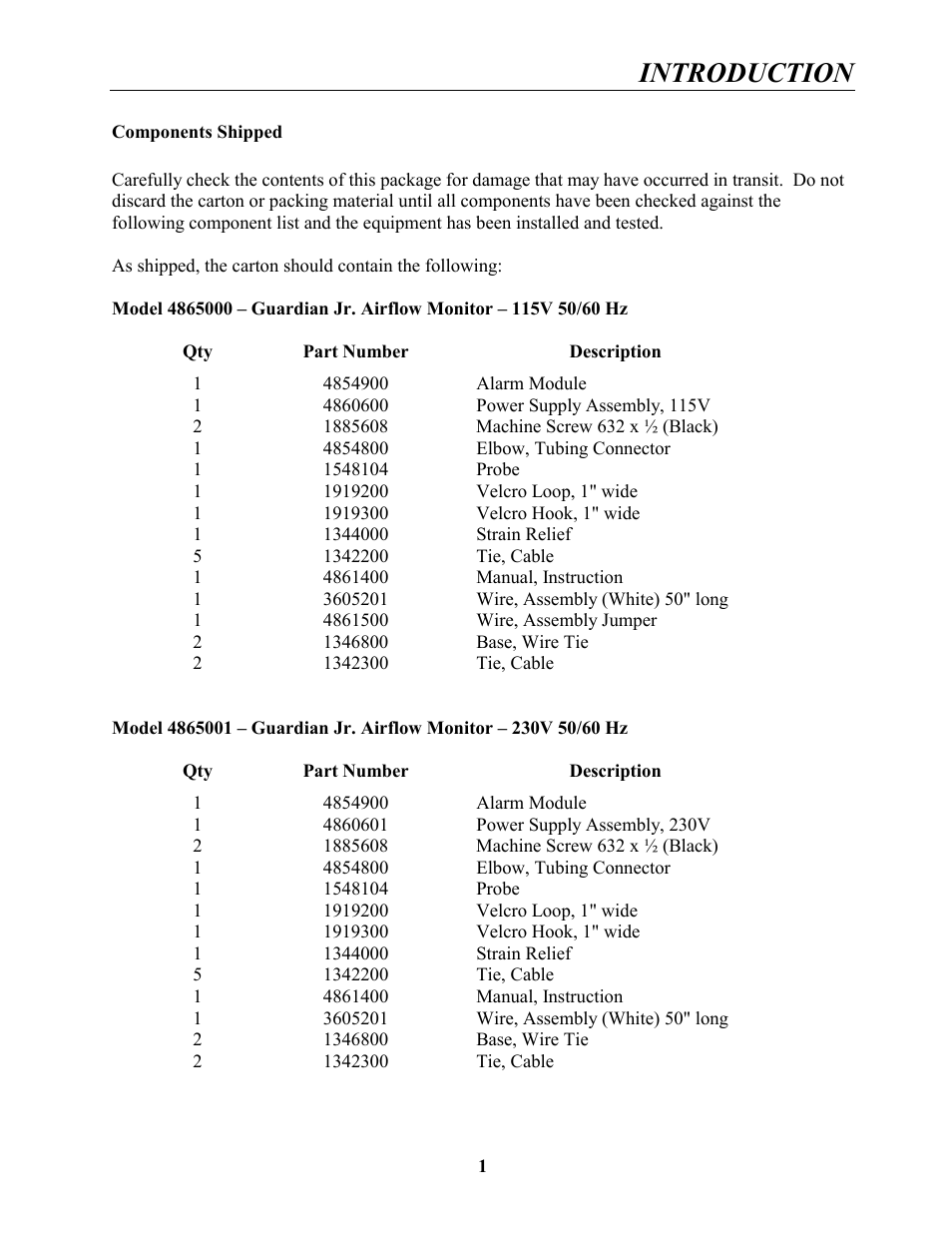 INTRODUCTION

Components Shipped

Carefully check the contents of this package for damage that may have occurred in transit. Do not discard the carton or packing material until all components have been checked against the following component list and the equipment has been installed and tested.

As shipped, the carton should contain the following:

Model 4865000 – Guardian Jr. Airflow Monitor – 115V 50/60 Hz

| Qty | Part Number | Description |
|---|---|---|
| 1 | 4854900 | Alarm Module |
| 1 | 4860600 | Power Supply Assembly, 115V |
| 2 | 1885608 | Machine Screw 632 x ½ (Black) |
| 1 | 4854800 | Elbow, Tubing Connector |
| 1 | 1548104 | Probe |
| 1 | 1919200 | Velcro Loop, 1" wide |
| 1 | 1919300 | Velcro Hook, 1" wide |
| 1 | 1344000 | Strain Relief |
| 5 | 1342200 | Tie, Cable |
| 1 | 4861400 | Manual, Instruction |
| 1 | 3605201 | Wire, Assembly (White) 50" long |
| 1 | 4861500 | Wire, Assembly Jumper |
| 2 | 1346800 | Base, Wire Tie |
| 2 | 1342300 | Tie, Cable |

Model 4865001 – Guardian Jr. Airflow Monitor – 230V 50/60 Hz

| Qty | Part Number | Description |
|---|---|---|
| 1 | 4854900 | Alarm Module |
| 1 | 4860601 | Power Supply Assembly, 230V |
| 2 | 1885608 | Machine Screw 632 x ½ (Black) |
| 1 | 4854800 | Elbow, Tubing Connector |
| 1 | 1548104 | Probe |
| 1 | 1919200 | Velcro Loop, 1" wide |
| 1 | 1919300 | Velcro Hook, 1" wide |
| 1 | 1344000 | Strain Relief |
| 5 | 1342200 | Tie, Cable |
| 1 | 4861400 | Manual, Instruction |
| 1 | 3605201 | Wire, Assembly (White) 50" long |
| 2 | 1346800 | Base, Wire Tie |
| 2 | 1342300 | Tie, Cable |

1